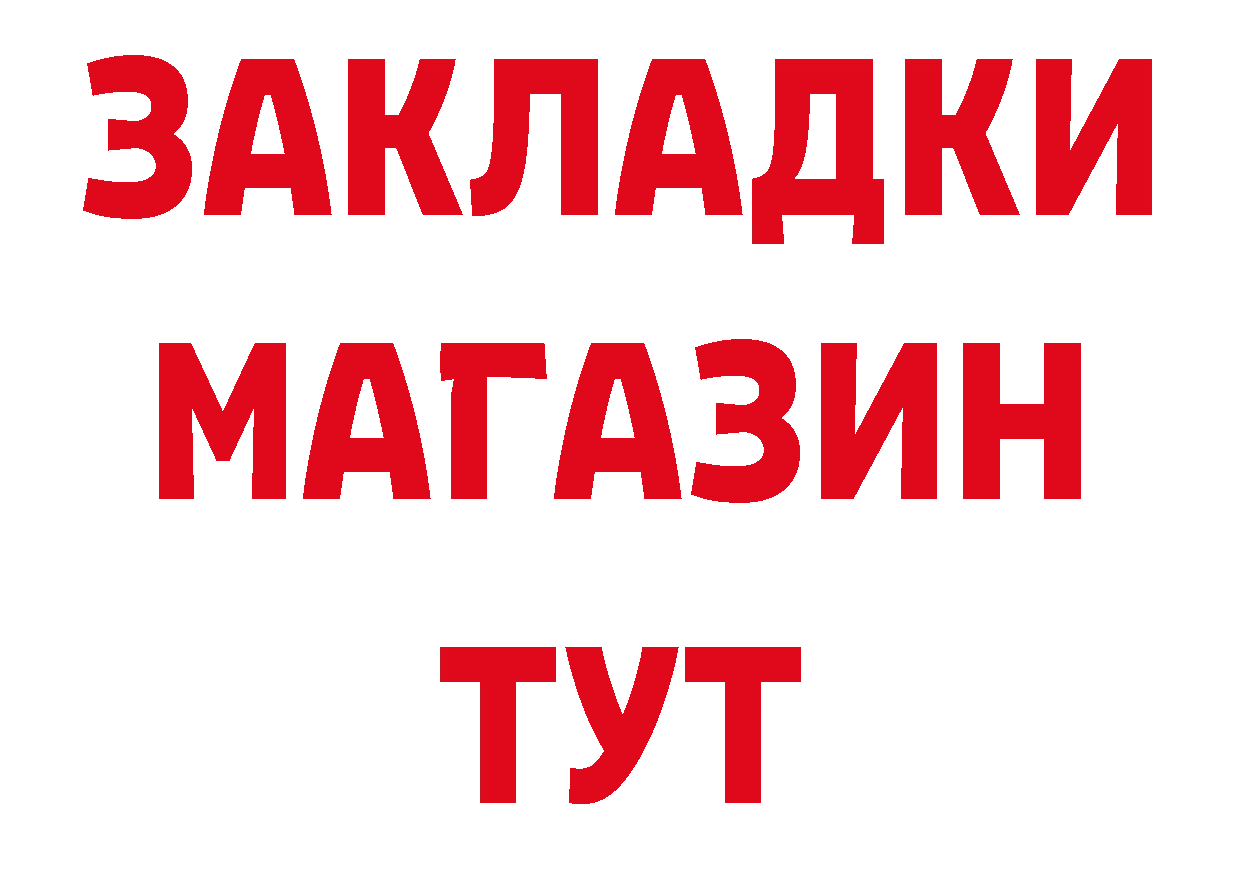 ЗАКЛАДКИ
МАГАЗИН
ТУТ